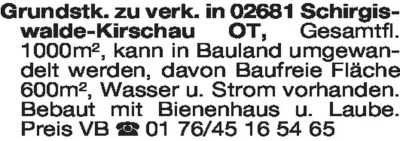 Grundstk. zu verk. in 02681 Schirgiswalde-Kirschau OT, Gesamtfl. 1000m², kann in Bauland umgewandelt werden, davon Baufreie Fläche 600m², Wasser u. Strom vorhanden. Bebaut mit Bienenhaus u. Laube. Preis VB ☎ 01 76/45 16 54 65